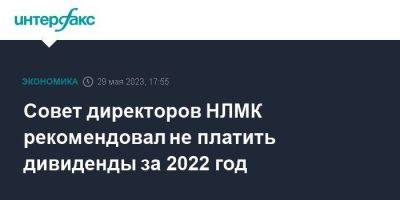 интерфакс

ЭКОНОМИКА 29 мая 2023, 17:55

Совет директоров НЛМК рекомендовал не платить дивиденды за 2022 год